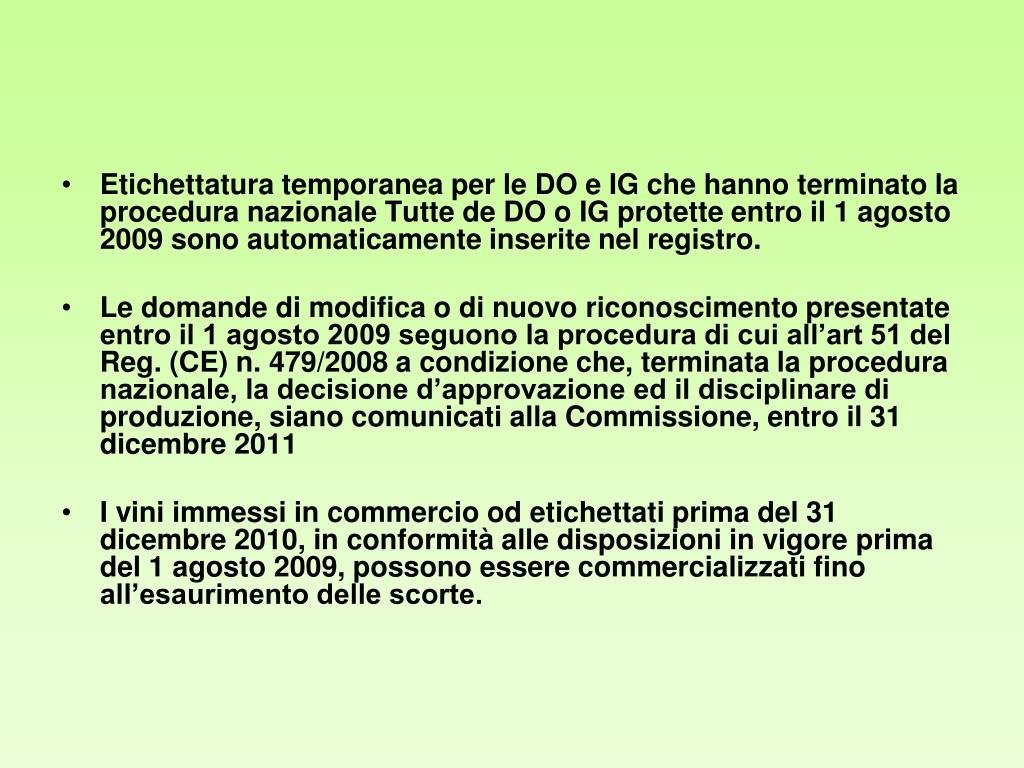 • Etichettatura temporanea per le DO e IG che hanno terminato la procedura nazionale Tutte de DO o IG protette entro il 1 agosto 2009 sono automaticamente inserite nel registro.

• Le domande di modifica o di nuovo riconoscimento presentate entro il 1 agosto 2009 seguono la procedura di cui all’art 51 del Reg. (CE) n. 479/2008 a condizione che, terminata la procedura nazionale, la decisione d’approvazione ed il disciplinare di produzione, siano comunicati alla Commissione, entro il 31 dicembre 2011

• I vini immessi in commercio od etichettati prima del 31 dicembre 2010, in conformità alle disposizioni in vigore prima del 1 agosto 2009, possono essere commercializzati fino all’esaurimento delle scorte.